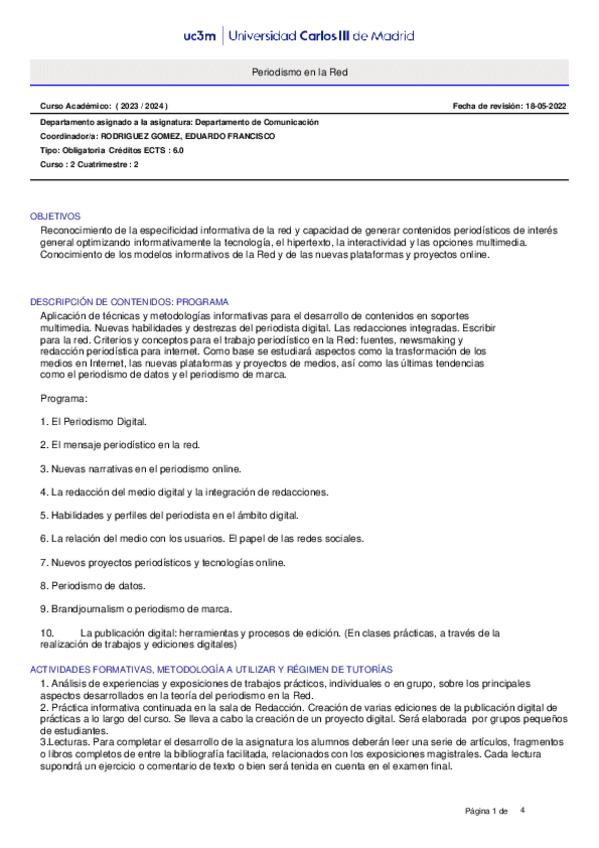 uc3m | Universidad Carlos III de Madrid

Periodismo en la Red

Curso Académico: ( 2023 / 2024 )

Fecha de revisión: 18-05-2022

Departamento asignado a la asignatura: Departamento de Comunicación

Coordinador/a: RODRIGUEZ GOMEZ, EDUARDO FRANCISCO

Tipo: Obligatoria Créditos ECTS : 6.0

Curso : 2 Cuatrimestre : 2

OBJETIVOS

Reconocimiento de la especificidad informativa de la red y capacidad de generar contenidos periodísticos de interés general optimizando informativamente la tecnología, el hipertexto, la interactividad y las opciones multimedia. Conocimiento de los modelos informativos de la Red y de las nuevas plataformas y proyectos online.

DESCRIPCIÓN DE CONTENIDOS: PROGRAMA

Aplicación de técnicas y metodologías informativas para el desarrollo de contenidos en soportes multimedia. Nuevas habilidades y destrezas del periodista digital. Las redacciones integradas. Escribir para la red. Criterios y conceptos para el trabajo periodístico en la Red: fuentes, newsmaking y redacción periodística para internet. Como base se estudiará aspectos como la trasformación de los medios en Internet, las nuevas plataformas y proyectos de medios, así como las últimas tendencias como el periodismo de datos y el periodismo de marca.

Programa:

1. El Periodismo Digital.

2. El mensaje periodístico en la red.

3. Nuevas narrativas en el periodismo online.

4. La redacción del medio digital y la integración de redacciones.

5. Habilidades y perfiles del periodista en el ámbito digital.

6. La relación del medio con los usuarios. El papel de las redes sociales.

7. Nuevos proyectos periodísticos y tecnologías online.

8. Periodismo de datos.

9. Brandjournalism o periodismo de marca.

10. La publicación digital: herramientas y procesos de edición. (En clases prácticas, a través de la realización de trabajos y ediciones digitales)

ACTIVIDADES FORMATIVAS, METODOLOGÍA A UTILIZAR Y RÉGIMEN DE TUTORÍAS

1. Análisis de experiencias y exposiciones de trabajos prácticos, individuales o en grupo, sobre los principales aspectos desarrollados en la teoría del periodismo en la Red.
2. Práctica informativa continuada en la sala de Redacción. Creación de varias ediciones de la publicación digital de prácticas a lo largo del curso. Se lleva a cabo la creación de un proyecto digital. Será elaborada por grupos pequeños de estudiantes.
3.Lecturas. Para completar el desarrollo de la asignatura los alumnos deberán leer una serie de artículos, fragmentos o libros completos de entre la bibliografía facilitada, relacionados con los exposiciones magistrales. Cada lectura supondrá un ejercicio o comentario de texto o bien será tenida en cuenta en el examen final.

Página 1 de 4